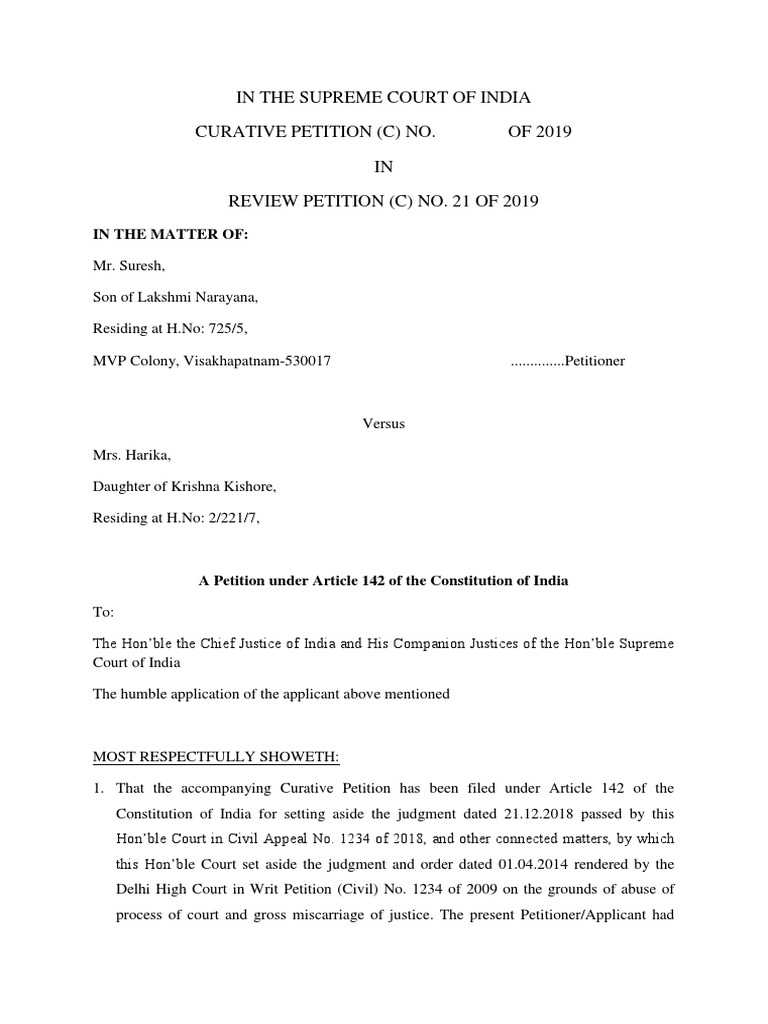 IN THE SUPREME COURT OF INDIA

CURATIVE PETITION (C) NO. OF 2019

IN

REVIEW PETITION (C) NO. 21 OF 2019

IN THE MATTER OF:

Mr. Suresh,

Son of Lakshmi Narayana,

Residing at H.No: 725/5,

MVP Colony, Visakhapatnam-530017 ..............Petitioner

Versus

Mrs. Harika,

Daughter of Krishna Kishore,

Residing at H.No: 2/221/7,

A Petition under Article 142 of the Constitution of India

To:

The Hon'ble the Chief Justice of India and His Companion Justices of the Hon'ble Supreme Court of India

The humble application of the applicant above mentioned

MOST RESPECTFULLY SHOWETH:

1. That the accompanying Curative Petition has been filed under Article 142 of the Constitution of India for setting aside the judgment dated 21.12.2018 passed by this Hon'ble Court in Civil Appeal No. 1234 of 2018, and other connected matters, by which this Hon'ble Court set aside the judgment and order dated 01.04.2014 rendered by the Delhi High Court in Writ Petition (Civil) No. 1234 of 2009 on the grounds of abuse of process of court and gross miscarriage of justice. The present Petitioner/Applicant had